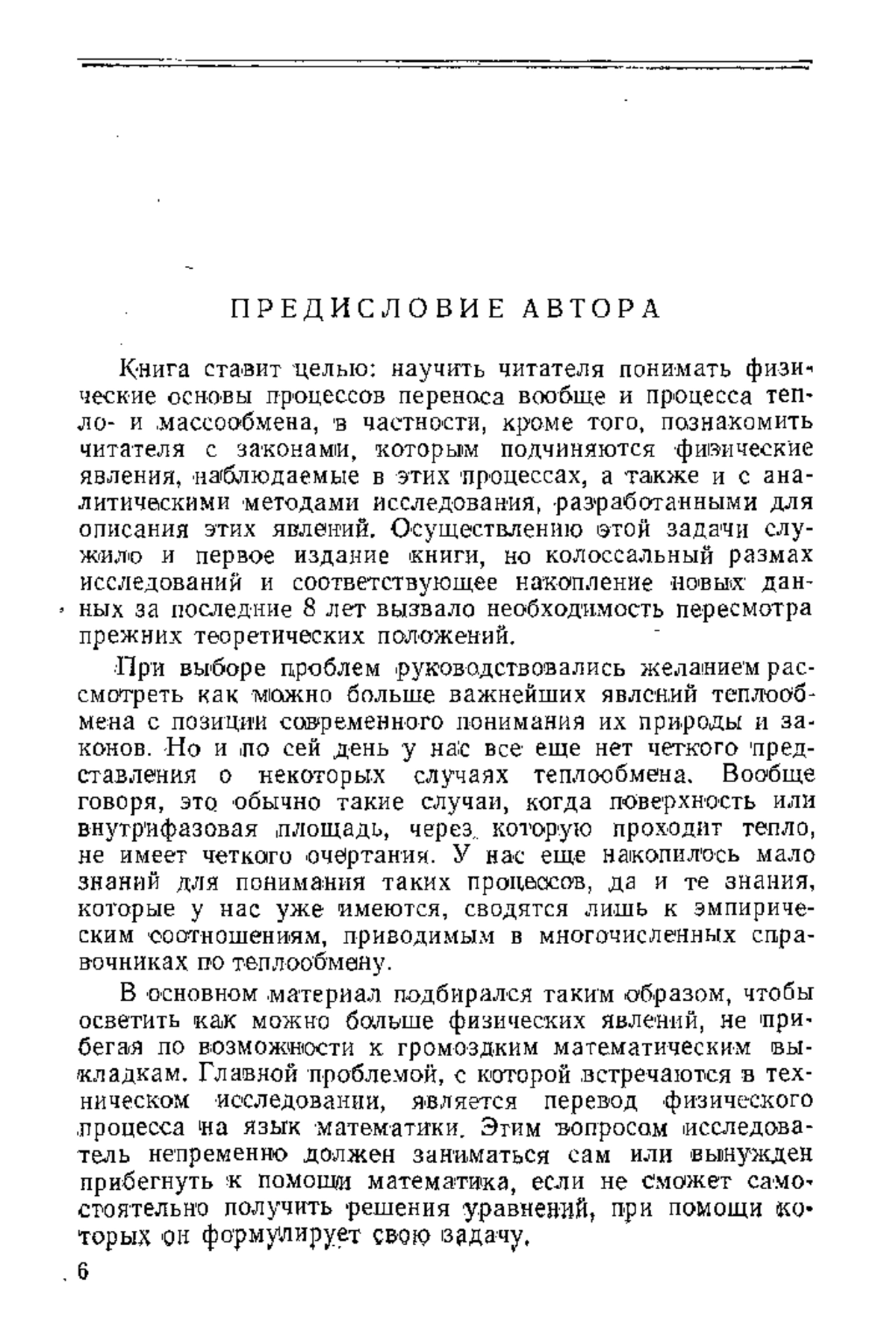 ПРЕДИСЛОВИЕ АВТОРА

Книга ставит целью: научить читателя понимать физические основы процессов переноса вообще и процесса тепло- и массообмена, в частности, кроме того, познакомить читателя с законами, которым подчиняются физические явления, наблюдаемые в этих процессах, а также и с аналитическими методами исследования, разработанными для описания этих явлений. Осуществлению этой задачи служило и первое издание книги, но колоссальный размах исследований и соответствующее накопление новых данных за последние 8 лет вызвало необходимость пересмотра прежних теоретических положений.

При выборе проблем руководствовались желанием рассмотреть как можно больше важнейших явлений теплообмена с позиции современного понимания их природы и законов. Но и по сей день у нас все еще нет четкого представления о некоторых случаях теплообмена. Вообще говоря, это обычно такие случаи, когда поверхность или внутрифазовая площадь, через которую проходит тепло, не имеет четкого очертания. У нас еще накопилось мало знаний для понимания таких процессов, да и те знания, которые у нас уже имеются, сводятся лишь к эмпирическим соотношениям, приводимым в многочисленных справочниках по теплообмену.

В основном материал подбирался таким образом, чтобы осветить как можно больше физических явлений, не прибегая по возможности к громоздким математическим выкладкам. Главной проблемой, с которой встречаются в техническом исследовании, является перевод физического процесса на язык математики. Этим вопросом исследователь непременно должен заниматься сам или вынужден прибегнуть к помощи математика, если не сможет самостоятельно получить решения уравнений, при помощи которых он формулирует свою задачу.

6